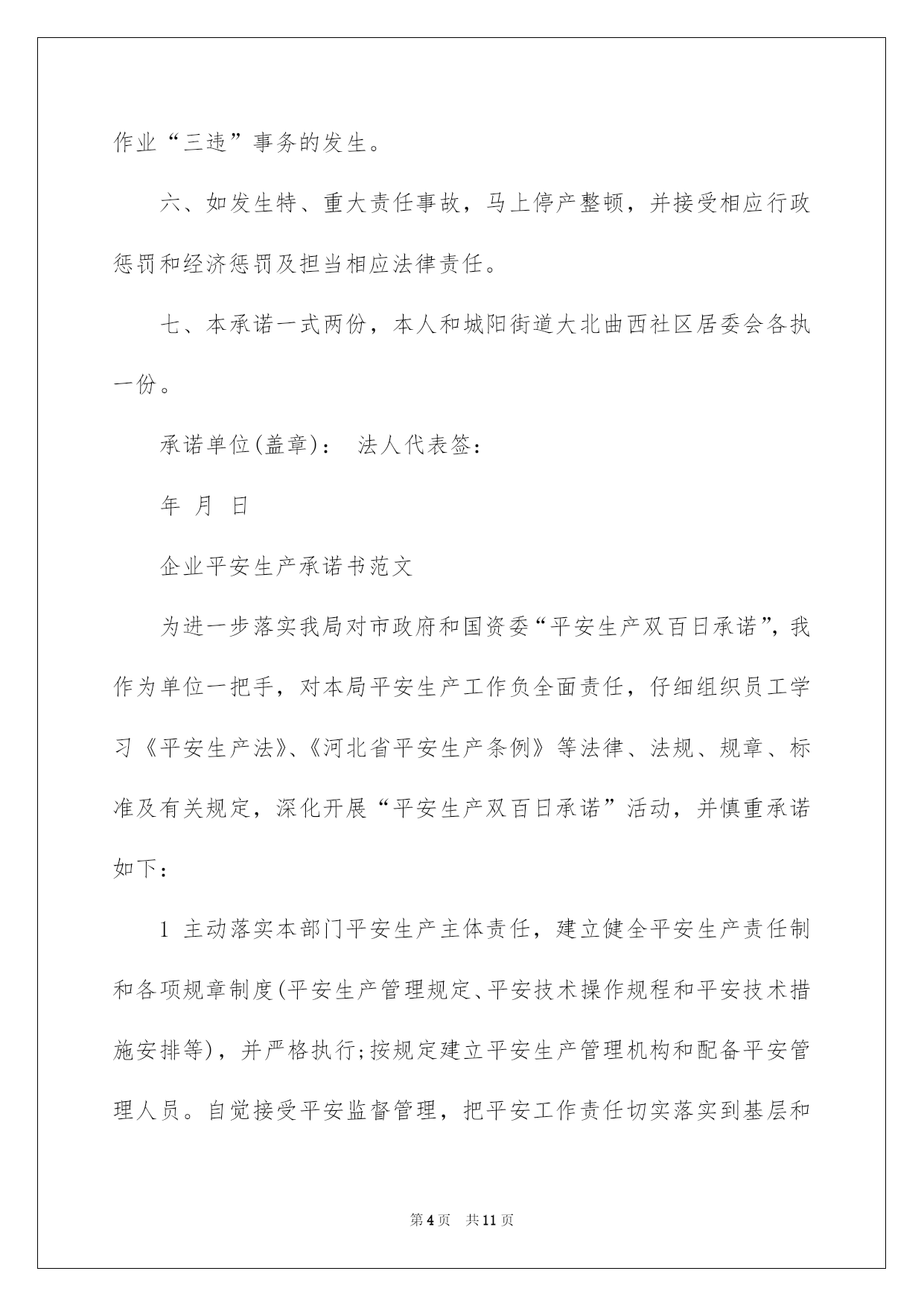 作业“三违”事务的发生。

六、如发生特、重大责任事故，马上停产整顿，并接受相应行政惩罚和经济惩罚及担当相应法律责任。

七、本承诺一式两份，本人和城阳街道大北曲西社区居委会各执一份。

承诺单位(盖章)： 法人代表签：

年 月 日

企业平安生产承诺书范文

为进一步落实我局对市政府和国资委“平安生产双百日承诺”，我作为单位一把手，对本局平安生产工作负全面责任，仔细组织员工学习《平安生产法》、《河北省平安生产条例》等法律、法规、规章、标准及有关规定，深化开展“平安生产双百日承诺”活动，并慎重承诺如下：

1 主动落实本部门平安生产主体责任，建立健全平安生产责任制和各项规章制度(平安生产管理规定、平安技术操作规程和平安技术措施安排等)，并严格执行;按规定建立平安生产管理机构和配备平安管理人员。自觉接受平安监督管理，把平安工作责任切实落实到基层和

第4页 共11页